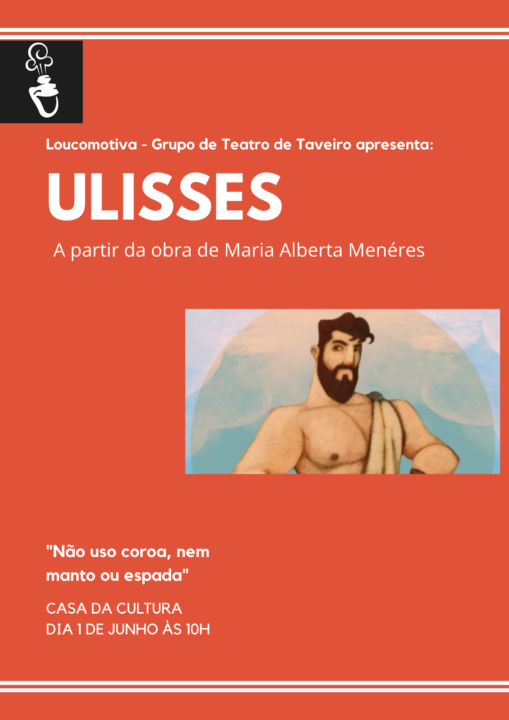 Loucomotiva - Grupo de Teatro de Taveiro apresenta:

ULISSES

A partir da obra de Maria Alberta Menéres

"Não uso coroa, nem manto ou espada"

CASA DA CULTURA
DIA 1 DE JUNHO ÀS 10H